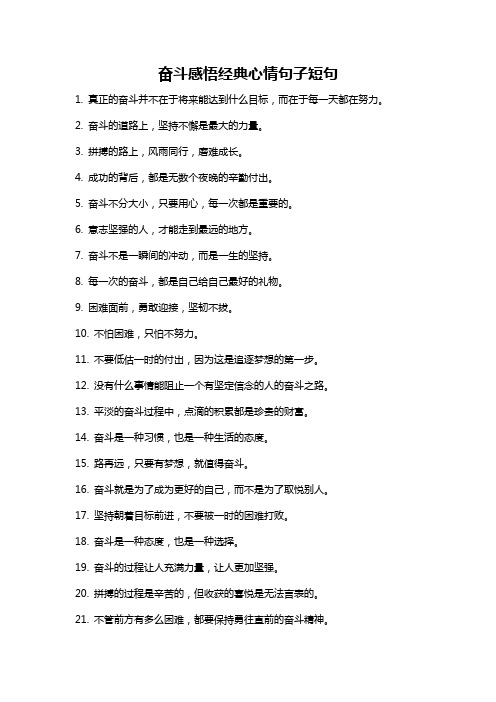 奋斗感悟经典心情句子短句

1. 真正的奋斗并不在于将来能达到什么目标，而在于每一天都在努力。

2. 奋斗的道路上，坚持不懈是最大的力量。

3. 拼搏的路上，风雨同行，磨难成长。

4. 成功的背后，都是无数个夜晚的辛勤付出。

5. 奋斗不分大小，只要用心，每一次都是重要的。

6. 意志坚强的人，才能走到最远的地方。

7. 奋斗不是一瞬间的冲动，而是一生的坚持。

8. 每一次的奋斗，都是自己给自己最好的礼物。

9. 困难面前，勇敢迎接，坚韧不拔。

10. 不怕困难，只怕不努力。

11. 不要低估一时的付出，因为这是追逐梦想的第一步。

12. 没有什么事情能阻止一个有坚定信念的人的奋斗之路。

13. 平淡的奋斗过程中，点滴的积累都是珍贵的财富。

14. 奋斗是一种习惯，也是一种生活的态度。

15. 路再远，只要有梦想，就值得奋斗。

16. 奋斗就是为了成为更好的自己，而不是为了取悦别人。

17. 坚持朝着目标前进，不要被一时的困难打败。

18. 奋斗是一种态度，也是一种选择。

19. 奋斗的过程让人充满力量，让人更加坚强。

20. 拼搏的过程是辛苦的，但收获的喜悦是无法言表的。

21. 不管前方有多么困难，都要保持勇往直前的奋斗精神。